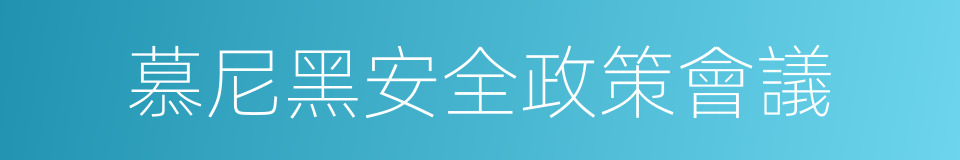 慕尼黑安全政策會議